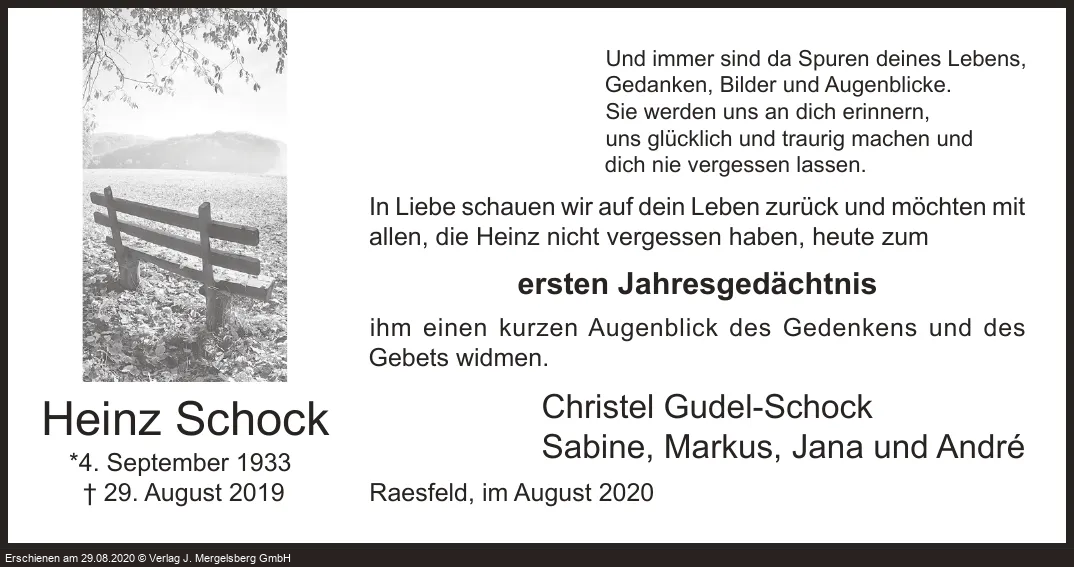 Heinz Schock
*4. September 1933
† 29. August 2019

Und immer sind da Spuren deines Lebens,
Gedanken, Bilder und Augenblicke.
Sie werden uns an dich erinnern,
uns glücklich und traurig machen und
dich nie vergessen lassen.

In Liebe schauen wir auf dein Leben zurück und möchten mit allen, die Heinz nicht vergessen haben, heute zum

ersten Jahresgedächtnis

ihm einen kurzen Augenblick des Gedenkens und des Gebets widmen.

Christel Gudel-Schock
Sabine, Markus, Jana und André

Raesfeld, im August 2020

Erschienen am 29.08.2020 © Verlag J. Mergelsberg GmbH